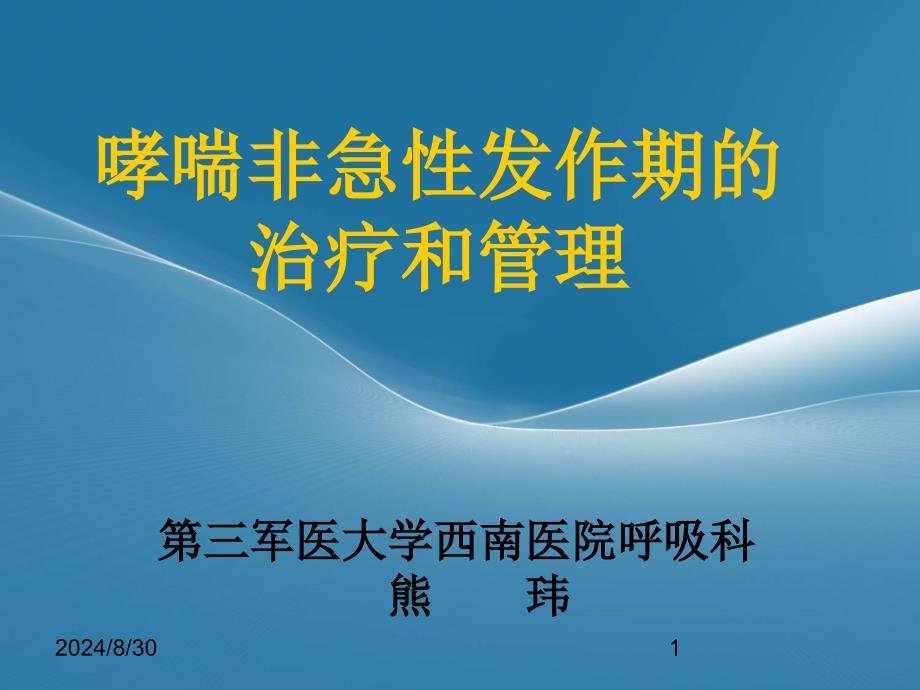 哮喘非急性发作期的治疗和管理

第三军医大学西南医院呼吸科
熊　　玮

2024/8/30

1